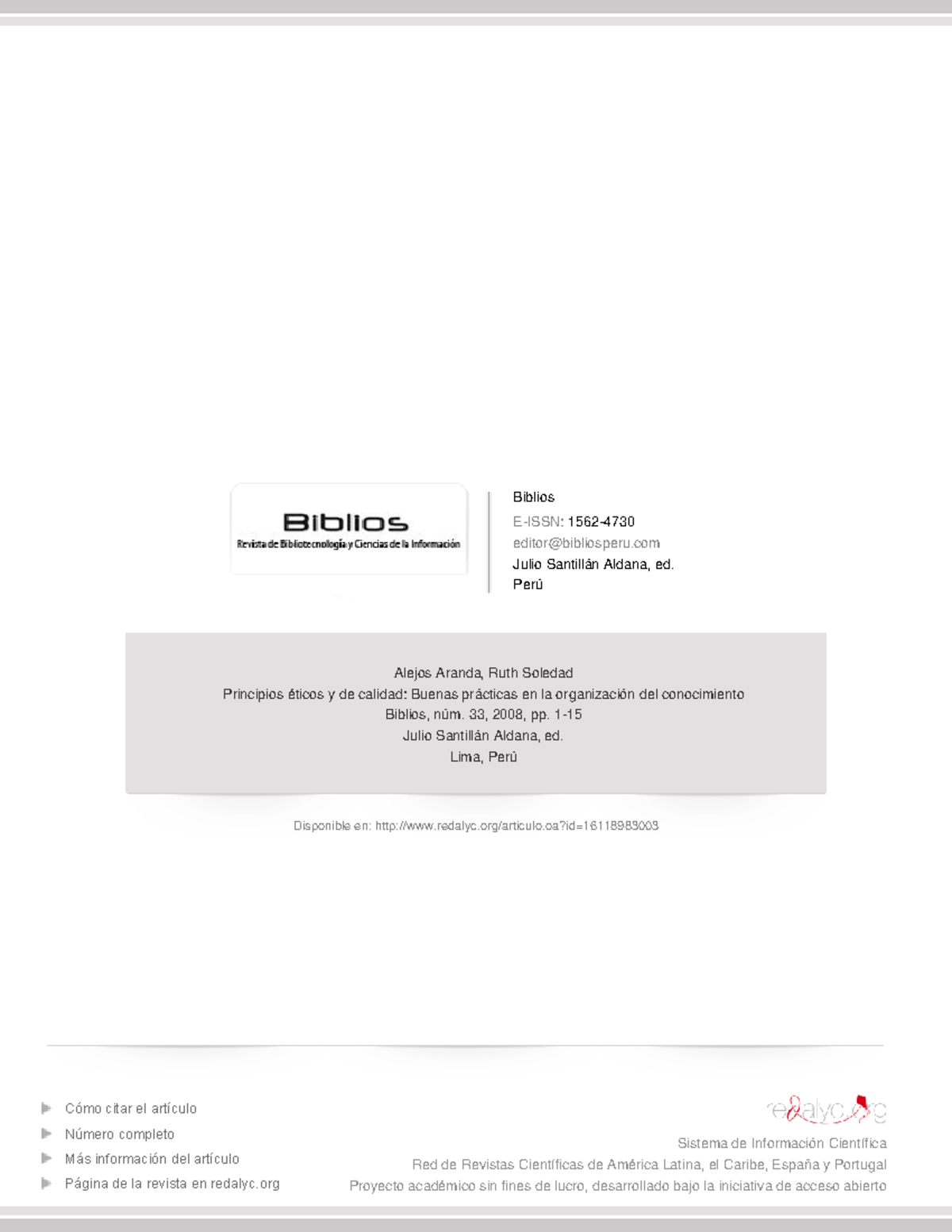 Biblios
Revista de Bibliotecnología y Ciencias de la Información

Biblios
E-ISSN: 1562-4730
editor@bibliosperu.com
Julio Santillán Aldana, ed.
Perú

Alejos Aranda, Ruth Soledad
Principios éticos y de calidad: Buenas prácticas en la organización del conocimiento
Biblios, núm. 33, 2008, pp. 1-15
Julio Santillán Aldana, ed.
Lima, Perú

Disponible en: http://www.redalyc.org/articulo.oa?id=16118983003

Cómo citar el artículo
Número completo
Más información del artículo
Página de la revista en redalyc.org

redalyc.org
Sistema de Información Científica
Red de Revistas Científicas de América Latina, el Caribe, España y Portugal
Proyecto académico sin fines de lucro, desarrollado bajo la iniciativa de acceso abierto